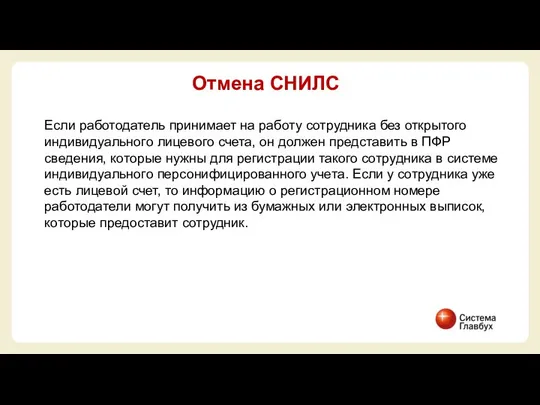 Отмена СНИЛС

Если работодатель принимает на работу сотрудника без открытого индивидуального лицевого счета, он должен представить в ПФР сведения, которые нужны для регистрации такого сотрудника в системе индивидуального персонифицированного учета. Если у сотрудника уже есть лицевой счет, то информацию о регистрационном номере работодатели могут получить из бумажных или электронных выписок, которые предоставит сотрудник.

Система Главбух